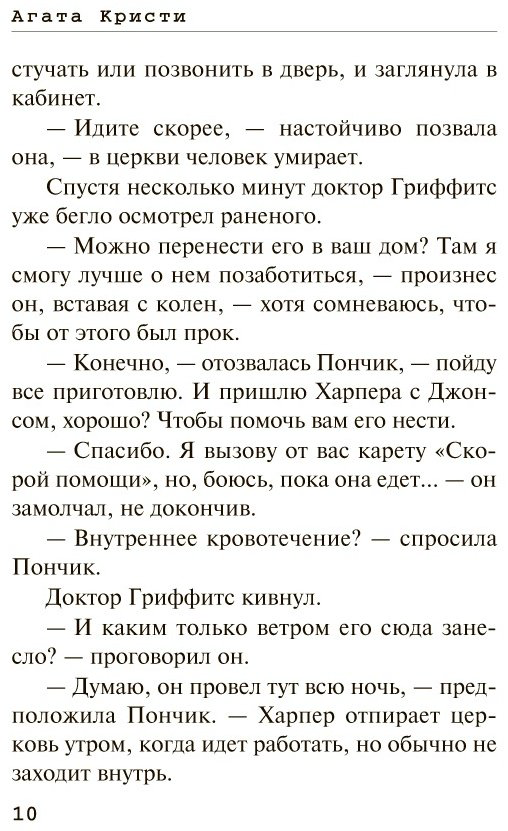 Агата Кристи

стучать или позвонить в дверь, и заглянула в кабинет.

— Идите скорее, — настойчиво позвала она, — в церкви человек умирает.

Спустя несколько минут доктор Гриффитс уже бегло осмотрел раненого.

— Можно перенести его в ваш дом? Там я смогу лучше о нем позаботиться, — произнес он, вставая с колен, — хотя сомневаюсь, чтобы от этого был прок.

— Конечно, — отозвалась Пончик, — пойду все приготовлю. И пришлю Харпера с Джонсом, хорошо? Чтобы помочь вам его нести.

— Спасибо. Я вызову от вас карету «Скорой помощи», но, боюсь, пока она едет... — он замолчал, не докончив.

— Внутреннее кровотечение? — спросила Пончик.

Доктор Гриффитс кивнул.

— И каким только ветром его сюда занесло? — проговорил он.

— Думаю, он провел тут всю ночь, — предположила Пончик. — Харпер отпирает церковь утром, когда идет работать, но обычно не заходит внутрь.

10